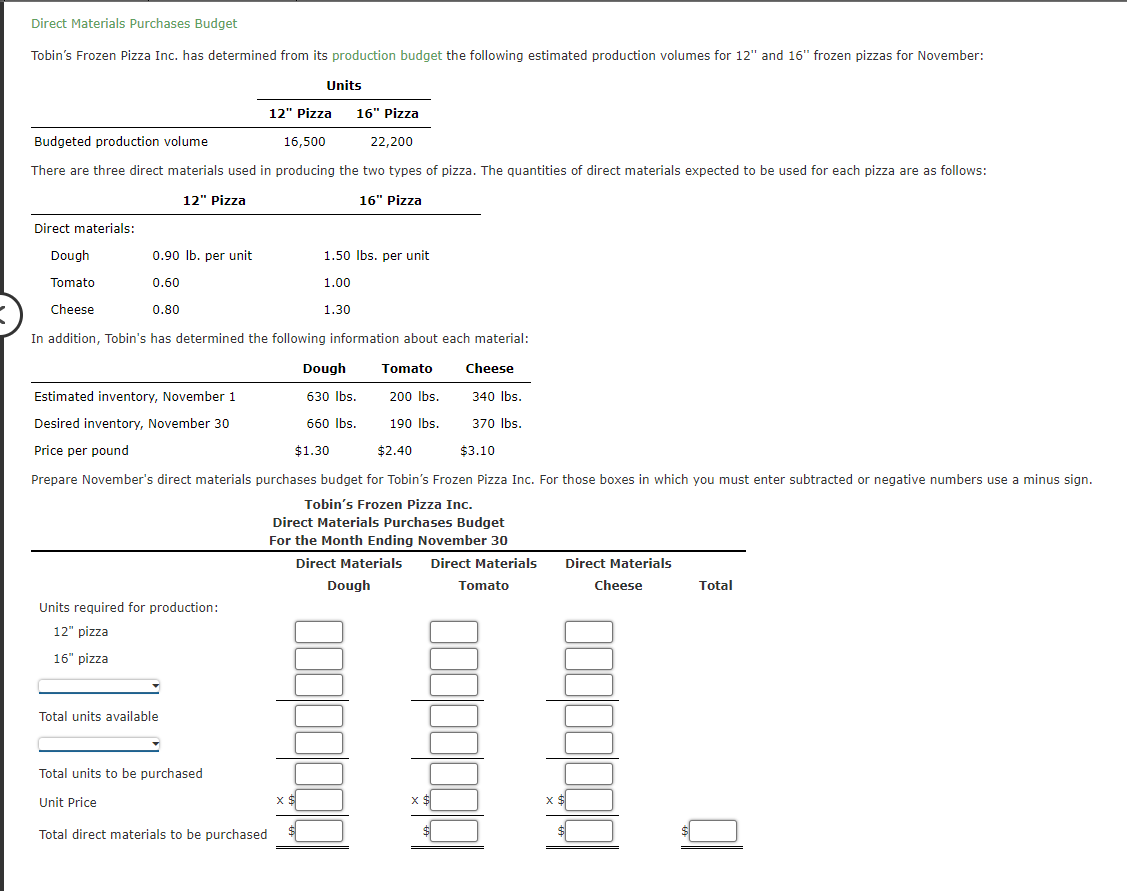 Direct Materials Purchases Budget

Tobin's Frozen Pizza Inc. has determined from its production budget the following estimated production volumes for 12" and 16" frozen pizzas for November:

| | Units | |
|---|---|---|
| | 12" Pizza | 16" Pizza |
| Budgeted production volume | 16,500 | 22,200 |

There are three direct materials used in producing the two types of pizza. The quantities of direct materials expected to be used for each pizza are as follows:

| | 12" Pizza | 16" Pizza |
|---|---|---|
| Direct materials: | | |
| Dough | 0.90 lb. per unit | 1.50 lbs. per unit |
| Tomato | 0.60 | 1.00 |
| Cheese | 0.80 | 1.30 |

In addition, Tobin's has determined the following information about each material:

| | Dough | Tomato | Cheese |
|---|---|---|---|
| Estimated inventory, November 1 | 630 lbs. | 200 lbs. | 340 lbs. |
| Desired inventory, November 30 | 660 lbs. | 190 lbs. | 370 lbs. |
| Price per pound | $1.30 | $2.40 | $3.10 |

Prepare November's direct materials purchases budget for Tobin's Frozen Pizza Inc. For those boxes in which you must enter subtracted or negative numbers use a minus sign.

Tobin's Frozen Pizza Inc.
Direct Materials Purchases Budget
For the Month Ending November 30

| | Direct Materials Dough | Direct Materials Tomato | Direct Materials Cheese | Total |
|---|---|---|---|---|
| Units required for production: | | | | |
| 12" pizza | | | | |
| 16" pizza | | | | |
| | | | | |
| Total units available | | | | |
| | | | | |
| Total units to be purchased | | | | |
| Unit Price | x $ | x $ | x $ | |
| Total direct materials to be purchased | $ | $ | $ | $ |